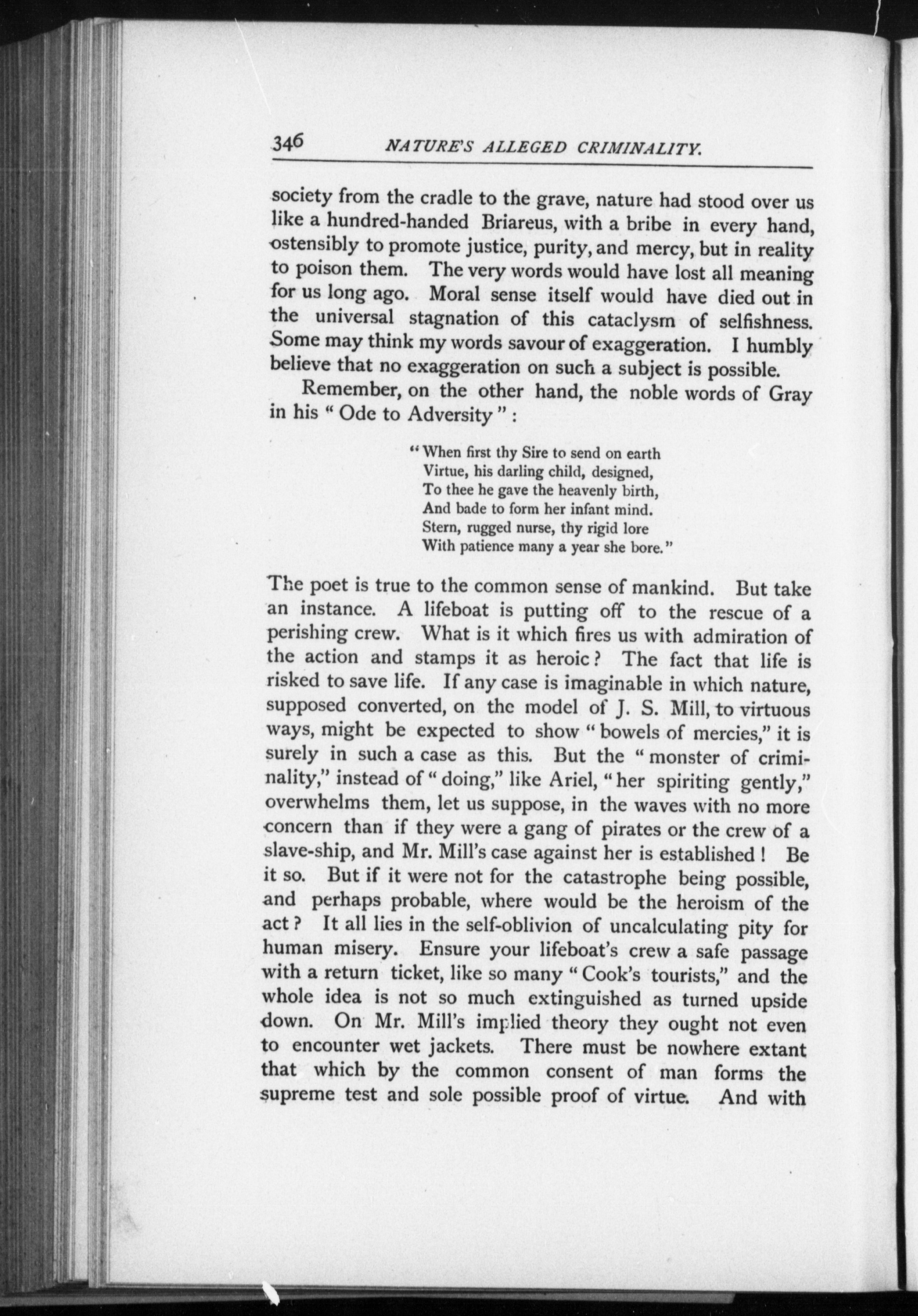 346 NATURE'S ALLEGED CRIMINALITY.

society from the cradle to the grave, nature had stood over us like a hundred-handed Briareus, with a bribe in every hand, ostensibly to promote justice, purity, and mercy, but in reality to poison them. The very words would have lost all meaning for us long ago. Moral sense itself would have died out in the universal stagnation of this cataclysm of selfishness. Some may think my words savour of exaggeration. I humbly believe that no exaggeration on such a subject is possible.

Remember, on the other hand, the noble words of Gray in his "Ode to Adversity":

"When first thy Sire to send on earth
Virtue, his darling child, designed,
To thee he gave the heavenly birth,
And bade to form her infant mind.
Stern, rugged nurse, thy rigid lore
With patience many a year she bore."

The poet is true to the common sense of mankind. But take an instance. A lifeboat is putting off to the rescue of a perishing crew. What is it which fires us with admiration of the action and stamps it as heroic? The fact that life is risked to save life. If any case is imaginable in which nature, supposed converted, on the model of J. S. Mill, to virtuous ways, might be expected to show "bowels of mercies," it is surely in such a case as this. But the "monster of criminality," instead of "doing," like Ariel, "her spiriting gently," overwhelms them, let us suppose, in the waves with no more concern than if they were a gang of pirates or the crew of a slave-ship, and Mr. Mill's case against her is established! Be it so. But if it were not for the catastrophe being possible, and perhaps probable, where would be the heroism of the act? It all lies in the self-oblivion of uncalculating pity for human misery. Ensure your lifeboat's crew a safe passage with a return ticket, like so many "Cook's tourists," and the whole idea is not so much extinguished as turned upside down. On Mr. Mill's implied theory they ought not even to encounter wet jackets. There must be nowhere extant that which by the common consent of man forms the supreme test and sole possible proof of virtue. And with